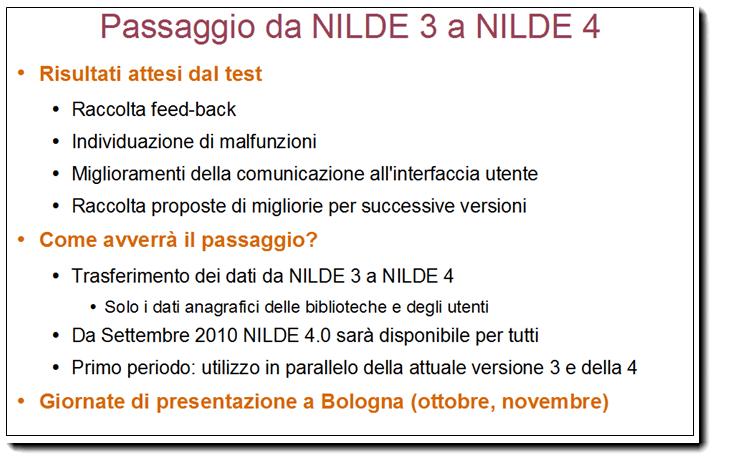 Passaggio da NILDE 3 a NILDE 4

• Risultati attesi dal test
  • Raccolta feed-back
  • Individuazione di malfunzioni
  • Miglioramenti della comunicazione all'interfaccia utente
  • Raccolta proposte di migliorie per successive versioni
• Come avverrà il passaggio?
  • Trasferimento dei dati da NILDE 3 a NILDE 4
    • Solo i dati anagrafici delle biblioteche e degli utenti
  • Da Settembre 2010 NILDE 4.0 sarà disponibile per tutti
  • Primo periodo: utilizzo in parallelo della attuale versione 3 e della 4
• Giornate di presentazione a Bologna (ottobre, novembre)